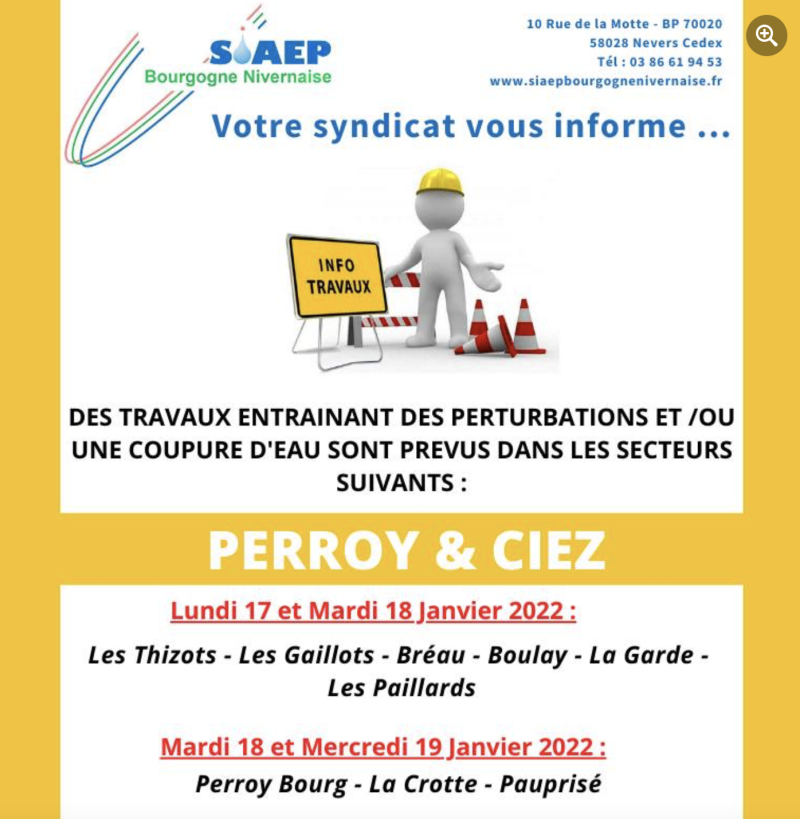 SIAEP
Bourgogne Nivernaise

10 Rue de la Motte - BP 70020
58028 Nevers Cedex
Tél : 03 86 61 94 53
www.siaepbourgognenivernaise.fr

Votre syndicat vous informe ...

INFO
TRAVAUX

DES TRAVAUX ENTRAINANT DES PERTURBATIONS ET /OU UNE COUPURE D'EAU SONT PREVUS DANS LES SECTEURS SUIVANTS :

PERROY & CIEZ

Lundi 17 et Mardi 18 Janvier 2022 :

Les Thizots - Les Gaillots - Bréau - Boulay - La Garde - Les Paillards

Mardi 18 et Mercredi 19 Janvier 2022 :

Perroy Bourg - La Crotte - Pauprisé